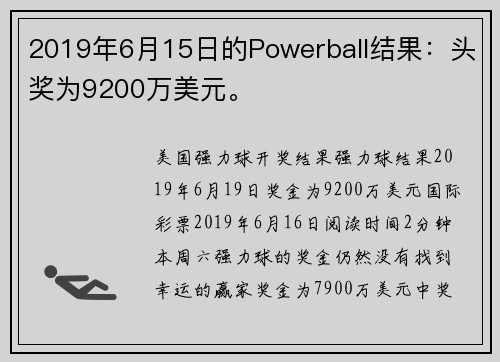 2019年6月15日的Powerball结果：头奖为9200万美元。

美国强力球开奖结果强力球结果2019年6月19日奖金为9200万美元国际彩票2019年6月16日阅读时间2分钟本周六强力球的奖金仍然没有找到幸运的赢家奖金为7900万美元中奖